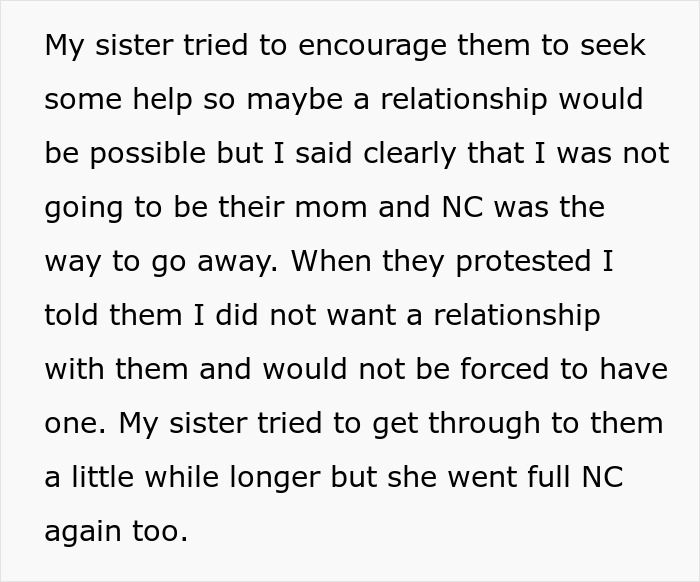 My sister tried to encourage them to seek some help so maybe a relationship would be possible but I said clearly that I was not going to be their mom and NC was the way to go away. When they protested I told them I did not want a relationship with them and would not be forced to have one. My sister tried to get through to them a little while longer but she went full NC again too.